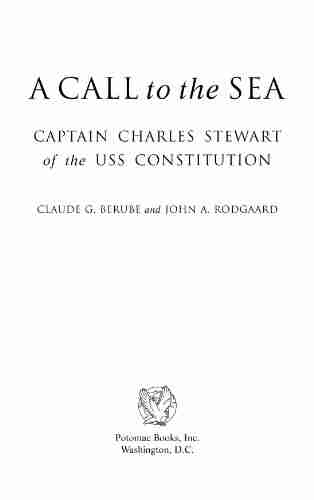 A CALL to the SEA

CAPTAIN CHARLES STEWART of the USS CONSTITUTION

CLAUDE G. BERUBE and JOHN A. RODGAARD

Potomac Books, Inc.
Washington, D.C.